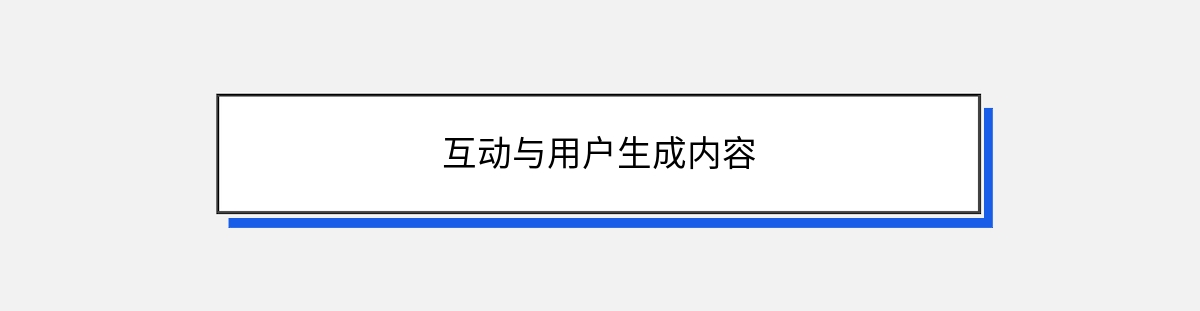 互动与用户生成内容